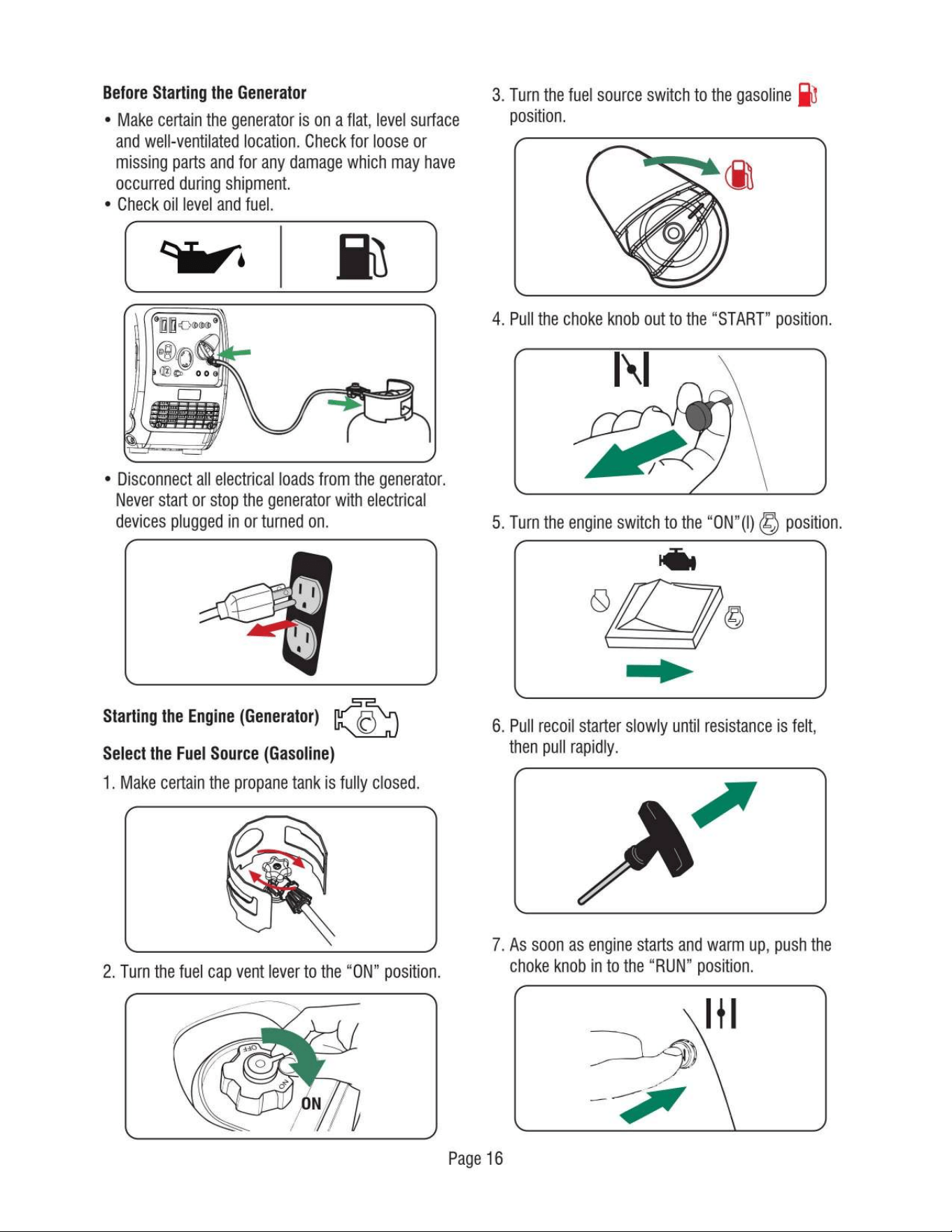 Before Starting the Generator

• Make certain the generator is on a flat, level surface and well-ventilated location. Check for loose or missing parts and for any damage which may have occurred during shipment.
• Check oil level and fuel.

• Disconnect all electrical loads from the generator. Never start or stop the generator with electrical devices plugged in or turned on.

Starting the Engine (Generator)

Select the Fuel Source (Gasoline)

1. Make certain the propane tank is fully closed.

2. Turn the fuel cap vent lever to the "ON" position.

OFF
ON
ON

3. Turn the fuel source switch to the gasoline position.

4. Pull the choke knob out to the "START" position.

5. Turn the engine switch to the "ON"(I) position.

6. Pull recoil starter slowly until resistance is felt, then pull rapidly.

7. As soon as engine starts and warm up, push the choke knob in to the "RUN" position.

Page 16